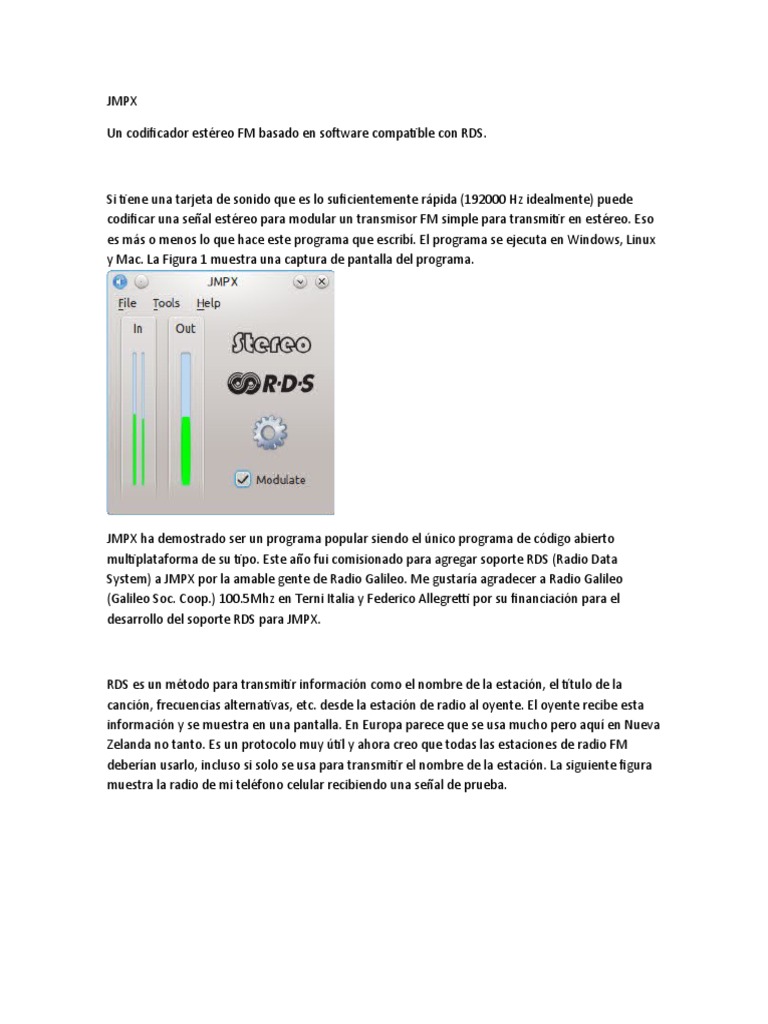 JMPX

Un codificador estéreo FM basado en software compatible con RDS.

Si tiene una tarjeta de sonido que es lo suficientemente rápida (192000 Hz idealmente) puede codificar una señal estéreo para modular un transmisor FM simple para transmitir en estéreo. Eso es más o menos lo que hace este programa que escribí. El programa se ejecuta en Windows, Linux y Mac. La Figura 1 muestra una captura de pantalla del programa.

JMPX
File Tools Help
In Out
Stereo
R·D·S
Modulate

JMPX ha demostrado ser un programa popular siendo el único programa de código abierto multiplataforma de su tipo. Este año fui comisionado para agregar soporte RDS (Radio Data System) a JMPX por la amable gente de Radio Galileo. Me gustaría agradecer a Radio Galileo (Galileo Soc. Coop.) 100.5Mhz en Terni Italia y Federico Allegretti por su financiación para el desarrollo del soporte RDS para JMPX.

RDS es un método para transmitir información como el nombre de la estación, el título de la canción, frecuencias alternativas, etc. desde la estación de radio al oyente. El oyente recibe esta información y se muestra en una pantalla. En Europa parece que se usa mucho pero aquí en Nueva Zelanda no tanto. Es un protocolo muy útil y ahora creo que todas las estaciones de radio FM deberían usarlo, incluso si solo se usa para transmitir el nombre de la estación. La siguiente figura muestra la radio de mi teléfono celular recibiendo una señal de prueba.